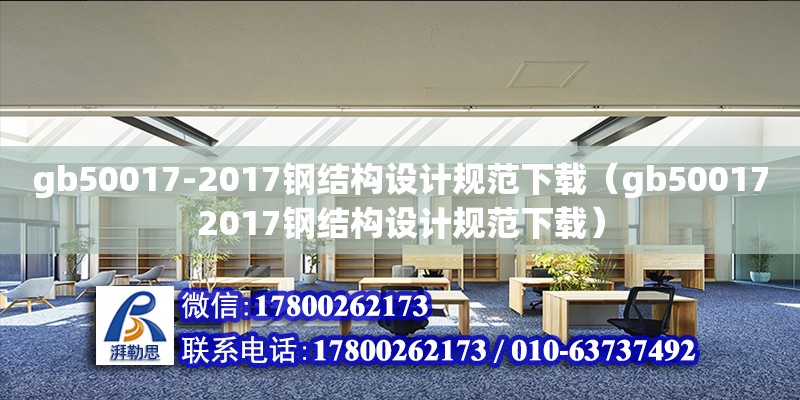 gb50017-2017钢结构设计规范下载（gb50017 2017钢结构设计规范下载）

湃勒思

微信:17800262173

联系电话:17800262173 / 010-63737492